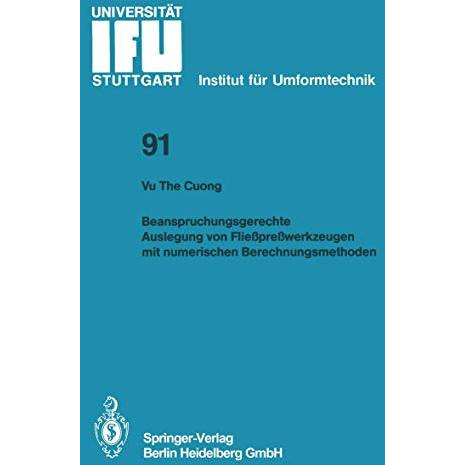 UNIVERSITÄT
IFU
STUTTGART

Institut für Umformtechnik

91

Vu The Cuong

Beanspruchungsgerechte Auslegung von Fließpreßwerkzeugen mit numerischen Berechnungsmethoden

Springer-Verlag
Berlin Heidelberg GmbH